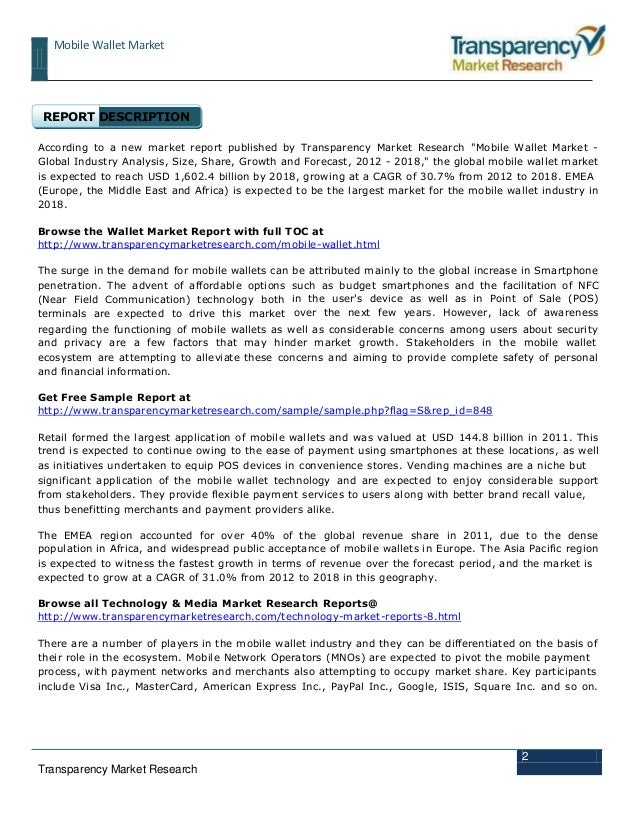 Mobile Wallet Market

Transparency Market Research

REPORT DESCRIPTION

According to a new market report published by Transparency Market Research "Mobile Wallet Market - Global Industry Analysis, Size, Share, Growth and Forecast, 2012 - 2018," the global mobile wallet market is expected to reach USD 1,602.4 billion by 2018, growing at a CAGR of 30.7% from 2012 to 2018. EMEA (Europe, the Middle East and Africa) is expected to be the largest market for the mobile wallet industry in 2018.

Browse the Wallet Market Report with full TOC at
http://www.transparencymarketresearch.com/mobile-wallet.html

The surge in the demand for mobile wallets can be attributed mainly to the global increase in Smartphone penetration. The advent of affordable options such as budget smartphones and the facilitation of NFC (Near Field Communication) technology both in the user's device as well as in Point of Sale (POS) terminals are expected to drive this market over the next few years. However, lack of awareness regarding the functioning of mobile wallets as well as considerable concerns among users about security and privacy are a few factors that may hinder market growth. Stakeholders in the mobile wallet ecosystem are attempting to alleviate these concerns and aiming to provide complete safety of personal and financial information.

Get Free Sample Report at
http://www.transparencymarketresearch.com/sample/sample.php?flag=S&rep_id=848

Retail formed the largest application of mobile wallets and was valued at USD 144.8 billion in 2011. This trend is expected to continue owing to the ease of payment using smartphones at these locations, as well as initiatives undertaken to equip POS devices in convenience stores. Vending machines are a niche but significant application of the mobile wallet technology and are expected to enjoy considerable support from stakeholders. They provide flexible payment services to users along with better brand recall value, thus benefitting merchants and payment providers alike.

The EMEA region accounted for over 40% of the global revenue share in 2011, due to the dense population in Africa, and widespread public acceptance of mobile wallets in Europe. The Asia Pacific region is expected to witness the fastest growth in terms of revenue over the forecast period, and the market is expected to grow at a CAGR of 31.0% from 2012 to 2018 in this geography.

Browse all Technology & Media Market Research Reports@
http://www.transparencymarketresearch.com/technology-market-reports-8.html

There are a number of players in the mobile wallet industry and they can be differentiated on the basis of their role in the ecosystem. Mobile Network Operators (MNOs) are expected to pivot the mobile payment process, with payment networks and merchants also attempting to occupy market share. Key participants include Visa Inc., MasterCard, American Express Inc., PayPal Inc., Google, ISIS, Square Inc. and so on.

2

Transparency Market Research